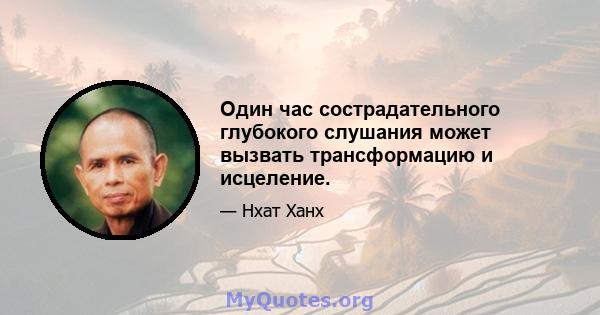 Один час сострадательного глубокого слушания может вызвать трансформацию и исцеление.

— Нхат Ханх

MyQuotes.org